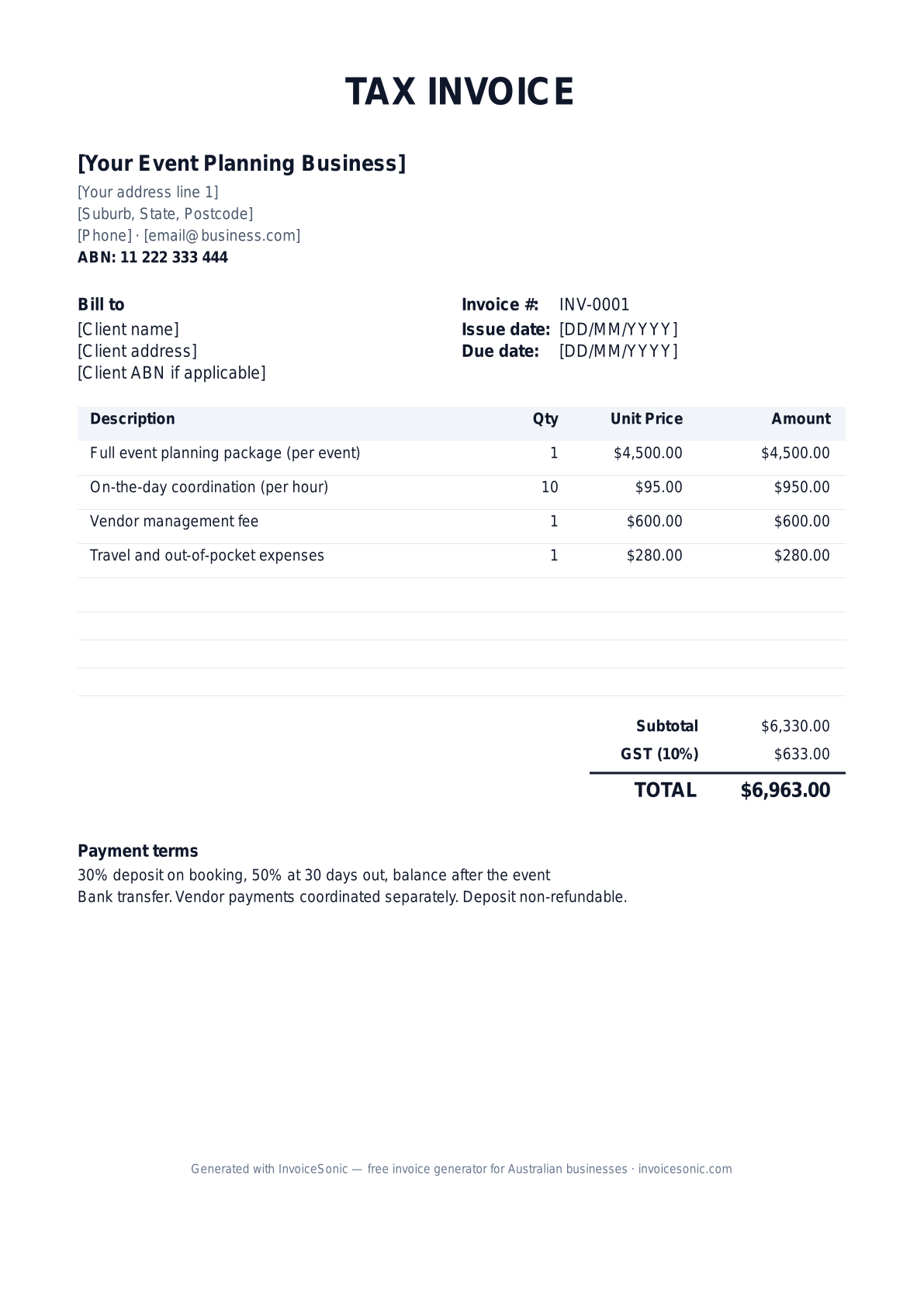 TAX INVOICE

[Your Event Planning Business]
[Your address line 1]
[Suburb, State, Postcode]
[Phone] · [email@business.com]
ABN: 11 222 333 444

Bill to
[Client name]
[Client address]
[Client ABN if applicable]

Invoice #: INV-0001
Issue date: [DD/MM/YYYY]
Due date: [DD/MM/YYYY]

| Description | Qty | Unit Price | Amount |
|---|---|---|---|
| Full event planning package (per event) | 1 | $4,500.00 | $4,500.00 |
| On-the-day coordination (per hour) | 10 | $95.00 | $950.00 |
| Vendor management fee | 1 | $600.00 | $600.00 |
| Travel and out-of-pocket expenses | 1 | $280.00 | $280.00 |

Subtotal $6,330.00
GST (10%) $633.00
TOTAL $6,963.00

Payment terms
30% deposit on booking, 50% at 30 days out, balance after the event
Bank transfer. Vendor payments coordinated separately. Deposit non-refundable.

Generated with InvoiceSonic — free invoice generator for Australian businesses · invoicesonic.com